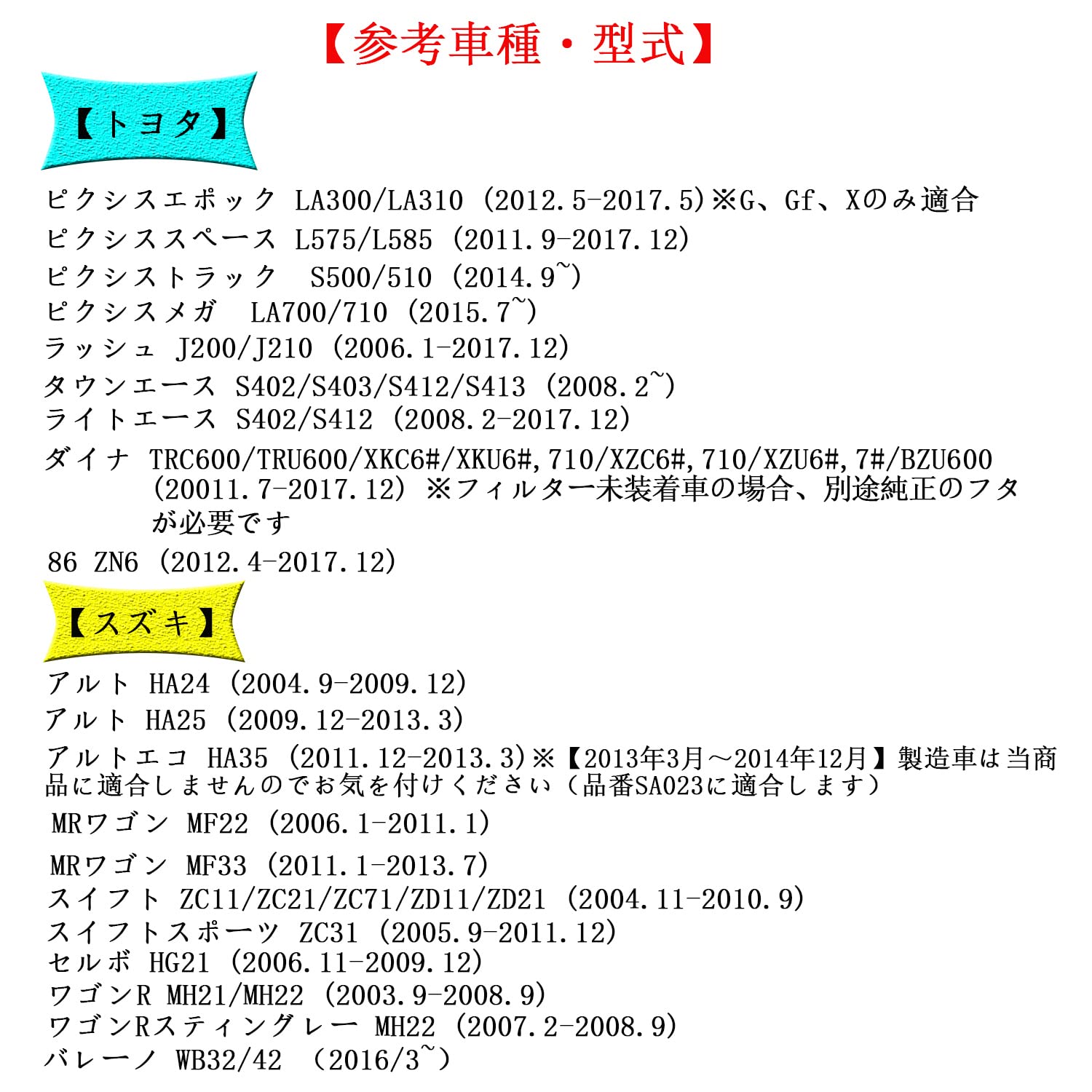 【参考車種・型式】

【トヨタ】

ピクシスエポック LA300/LA310 (2012.5-2017.5)※G、Gf、Xのみ適合
ピクシススペース L575/L585 (2011.9-2017.12)
ピクシストラック S500/510 (2014.9~)
ピクシスメガ LA700/710 (2015.7~)
ラッシュ J200/J210 (2006.1-2017.12)
タウンエース S402/S403/S412/S413 (2008.2~)
ライトエース S402/S412 (2008.2-2017.12)
ダイナ TRC600/TRU600/XKC6#/XKU6#,710/XZC6#,710/XZU6#,7#/BZU600 (20011.7-2017.12) ※フィルター未装着車の場合、別途純正のフタが必要です
86 ZN6 (2012.4-2017.12)

【スズキ】

アルト HA24 (2004.9-2009.12)
アルト HA25 (2009.12-2013.3)
アルトエコ HA35 (2011.12-2013.3)※【2013年3月～2014年12月】製造車は当商品に適合しませんのでお気を付けください（品番SA023に適合します）
MRワゴン MF22 (2006.1-2011.1)
MRワゴン MF33 (2011.1-2013.7)
スイフト ZC11/ZC21/ZC71/ZD11/ZD21 (2004.11-2010.9)
スイフトスポーツ ZC31 (2005.9-2011.12)
セルボ HG21 (2006.11-2009.12)
ワゴンR MH21/MH22 (2003.9-2008.9)
ワゴンRスティングレー MH22 (2007.2-2008.9)
バレーノ WB32/42 (2016/3~)